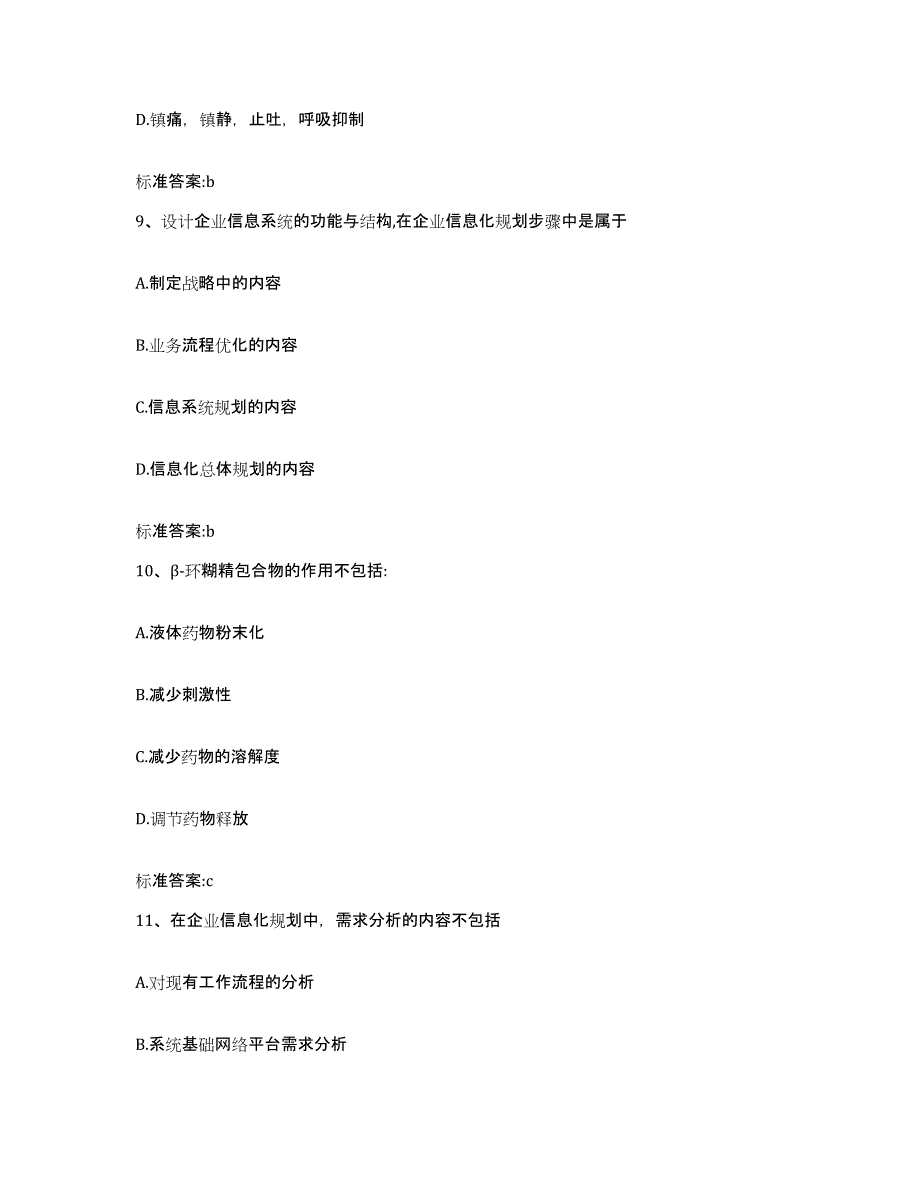 D.镇痛，镇静，止吐，呼吸抑制

标准答案:b

9、设计企业信息系统的功能与结构,在企业信息化规划步骤中是属于

A.制定战略中的内容

B.业务流程优化的内容

C.信息系统规划的内容

D.信息化总体规划的内容

标准答案:b

10、β-环糊精包合物的作用不包括:

A.液体药物粉末化

B.减少刺激性

C.减少药物的溶解度

D.调节药物释放

标准答案:c

11、在企业信息化规划中，需求分析的内容不包括

A.对现有工作流程的分析

B.系统基础网络平台需求分析